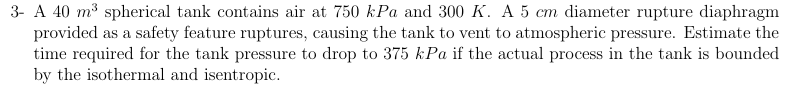 3- A 40 $m^3$ spherical tank contains air at 750 $kPa$ and 300 $K$. A 5 $cm$ diameter rupture diaphragm provided as a safety feature ruptures, causing the tank to vent to atmospheric pressure. Estimate the time required for the tank pressure to drop to 375 $kPa$ if the actual process in the tank is bounded by the isothermal and isentropic.